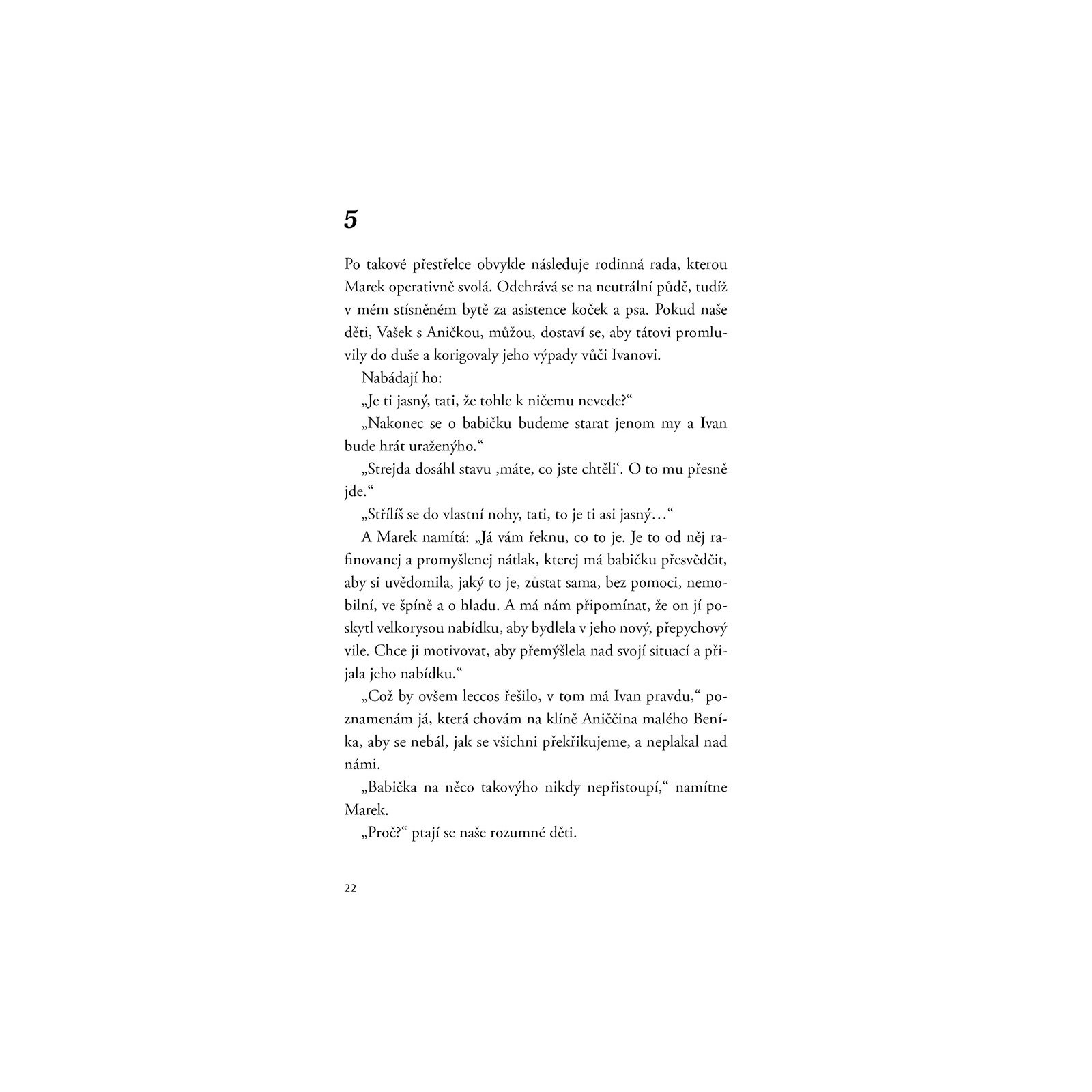 5

Po takové přestřelce obvykle následuje rodinná rada, kterou Marek operativně svolá. Odehrává se na neutrální půdě, tudíž v mém stísněném bytě za asistence koček a psa. Pokud naše děti, Vašek s Aničkou, můžou, dostaví se, aby tátovi promluvily do duše a korigovaly jeho výpady vůči Ivanovi.

Nabádají ho:

„Je ti jasný, tati, že tohle k ničemu nevede?“

„Nakonec se o babičku budeme starat jenom my a Ivan bude hrát uraženýho.“

„Strejda dosáhl stavu ‚máte, co jste chtěli‘. O to mu přesně jde.“

„Střílíš se do vlastní nohy, tati, to je ti asi jasný…“

A Marek namítá: „Já vám řeknu, co to je. Je to od něj rafinovanej a promyšlenej nátlak, kterej má babičku přesvědčit, aby si uvědomila, jaký to je, zůstat sama, bez pomoci, nemobilní, ve špíně a o hladu. A má nám připomínat, že on jí poskytl velkorysou nabídku, aby bydlela v jeho nový, přepychový vile. Chce ji motivovat, aby přemýšlela nad svojí situací a přijala jeho nabídku.“

„Což by ovšem leccos řešilo, v tom má Ivan pravdu,“ poznamenám já, která chovám na klíně Aniččina malého Beníka, aby se nebál, jak se všichni překřikujeme, a neplakal nad námi.

„Babička na něco takovýho nikdy nepřistoupí,“ namítne Marek.

„Proč?“ ptají se naše rozumné děti.

22